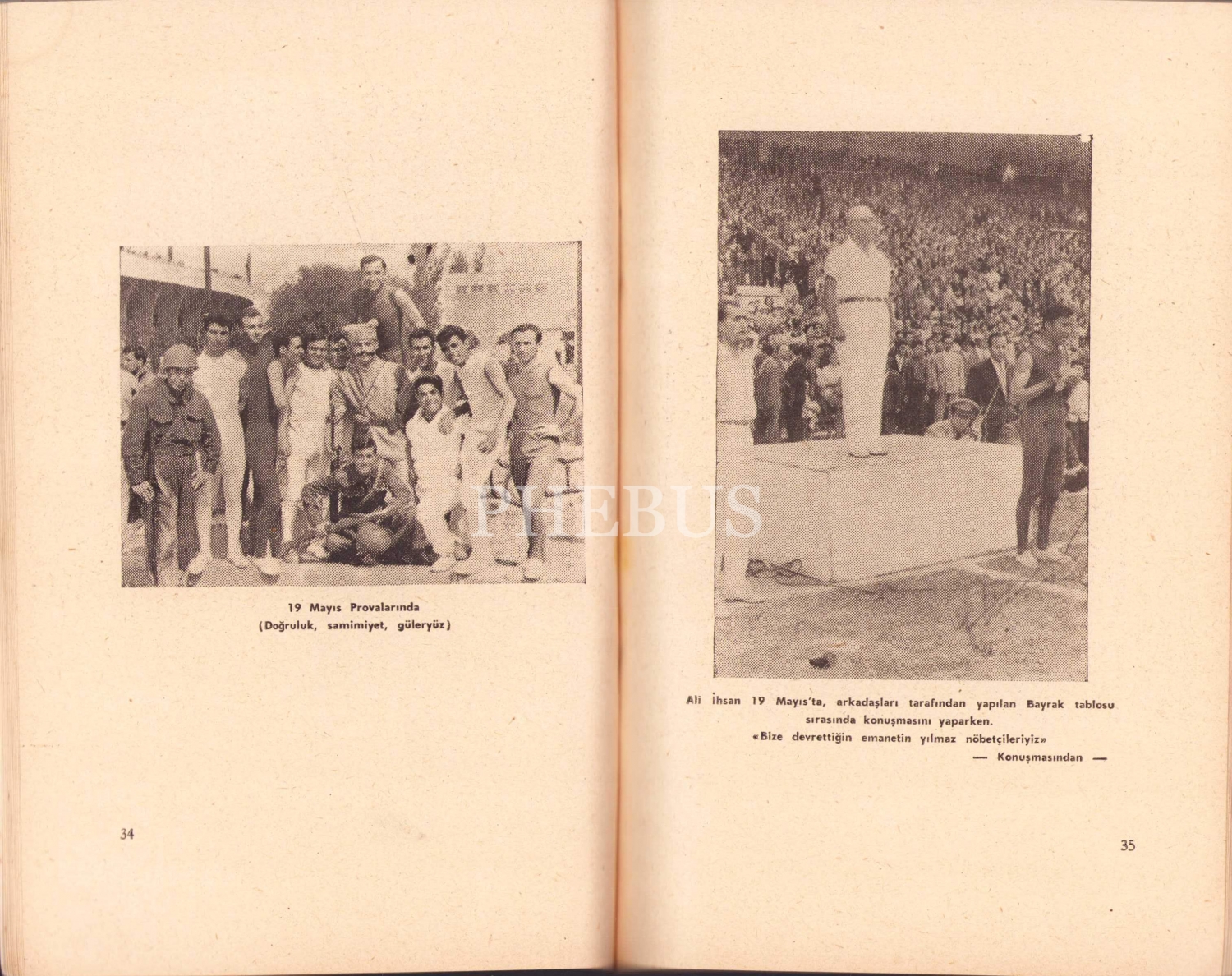 19 Mayıs Provalarında
(Doğruluk, samimiyet, güleryüz)

34

Ali İhsan 19 Mayıs'ta, arkadaşları tarafından yapılan Bayrak tablosu sırasında konuşmasını yaparken.

«Bize devrettiğin emanetin yılmaz nöbetçileriyiz»

— Konuşmasından —

35

PHEBUS